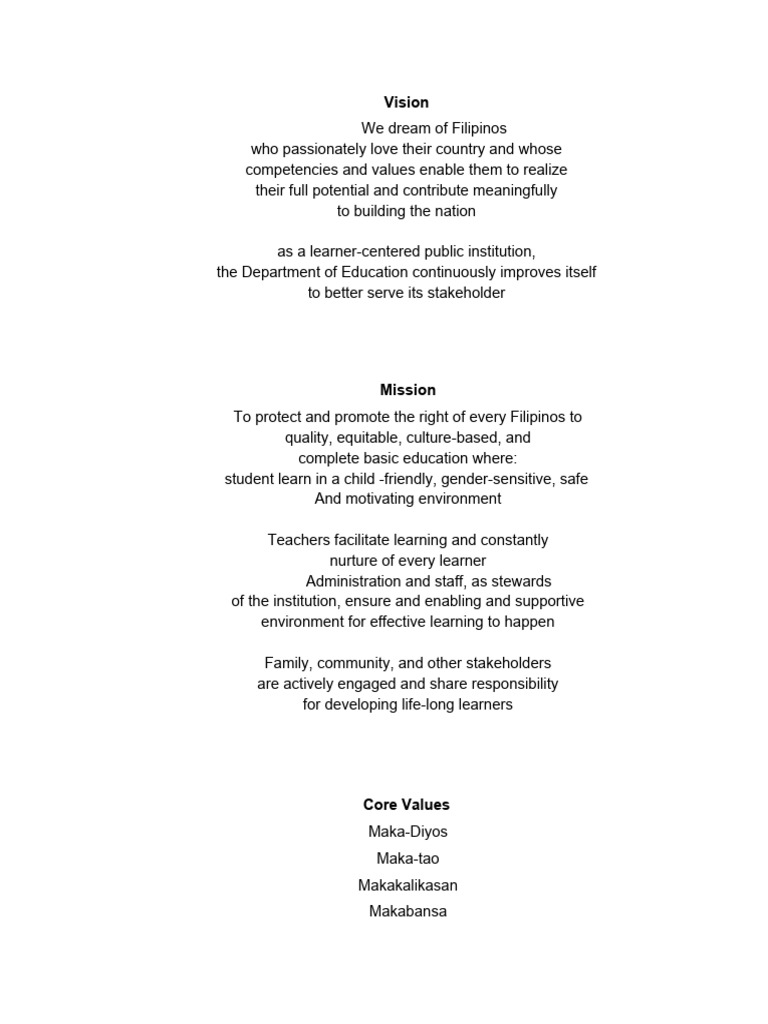 Vision

We dream of Filipinos
who passionately love their country and whose
competencies and values enable them to realize
their full potential and contribute meaningfully
to building the nation

as a learner-centered public institution,
the Department of Education continuously improves itself
to better serve its stakeholder

Mission

To protect and promote the right of every Filipinos to
quality, equitable, culture-based, and
complete basic education where:
student learn in a child -friendly, gender-sensitive, safe
And motivating environment

Teachers facilitate learning and constantly
nurture of every learner
Administration and staff, as stewards
of the institution, ensure and enabling and supportive
environment for effective learning to happen

Family, community, and other stakeholders
are actively engaged and share responsibility
for developing life-long learners

Core Values

Maka-Diyos
Maka-tao
Makakalikasan
Makabansa